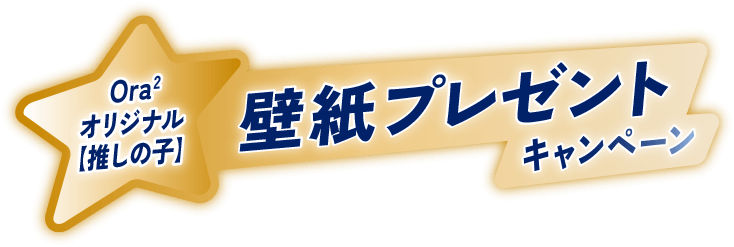 Ora$^2$
オリジナル
【推しの子】

壁紙プレゼント
キャンペーン